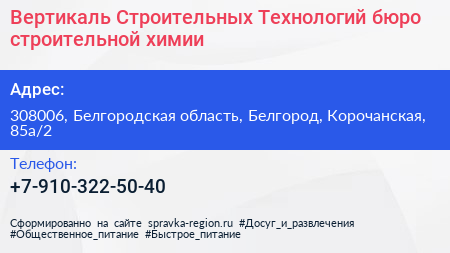 Вертикаль Строительных Технологий бюро строительной химии

Адрес:

308006, Белгородская область, Белгород, Корочанская, 85а/2

Телефон:

+7-910-322-50-40

Сформированно на сайте spravka-region.ru #Досуг_и_развлечения #Общественное_питание #Быстрое_питание